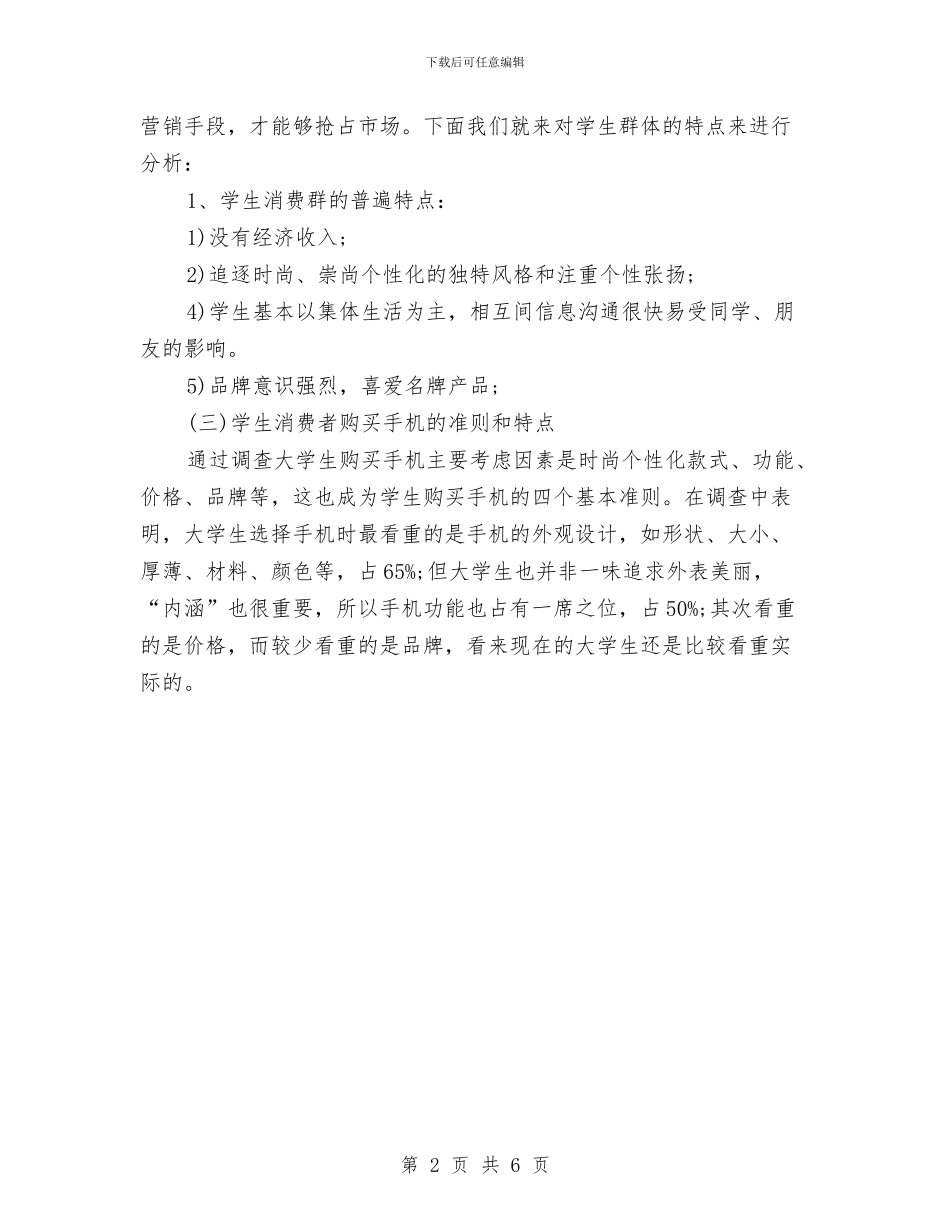 下载后可任意编辑

营销手段，才能够抢占市场。下面我们就来对学生群体的特点来进行分析：

1、学生消费群的普遍特点：

1)没有经济收入；

2)追逐时尚、崇尚个性化的独特风格和注重个性张扬；

4)学生基本以集体生活为主，相互间信息沟通很快易受同学、朋友的影响。

5)品牌意识强烈，喜爱名牌产品；

(三)学生消费者购买手机的准则和特点

通过调查大学生购买手机主要考虑因素是时尚个性化款式、功能、价格、品牌等，这也成为学生购买手机的四个基本准则。在调查中表明，大学生选择手机时最看重的是手机的外观设计，如形状、大小、厚薄、材料、颜色等，占65%;但大学生也并非一味追求外表美丽，“内涵”也很重要，所以手机功能也占有一席之位，占50%;其次看重的是价格，而较少看重的是品牌，看来现在的大学生还是比较看重实际的。

第 2 页 共 6 页